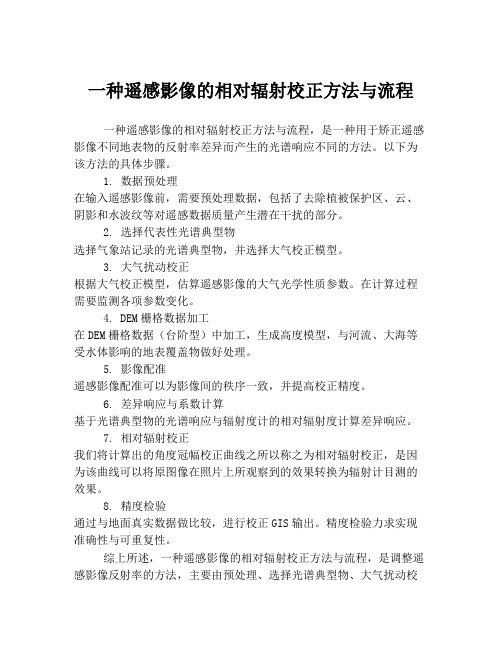 一种遥感影像的相对辐射校正方法与流程

一种遥感影像的相对辐射校正方法与流程，是一种用于矫正遥感影像不同地表物的反射率差异而产生的光谱响应不同的方法。以下为该方法的具体步骤。

1. 数据预处理

在输入遥感影像前，需要预处理数据，包括了去除植被保护区、云、阴影和水波纹等对遥感数据质量产生潜在干扰的部分。

2. 选择代表性光谱典型物

选择气象站记录的光谱典型物，并选择大气校正模型。

3. 大气扰动校正

根据大气校正模型，估算遥感影像的大气光学性质参数。在计算过程需要监测各项参数变化。

4. DEM栅格数据加工

在DEM栅格数据（台阶型）中加工，生成高度模型，与河流、大海等受水体影响的地表覆盖物做好处理。

5. 影像配准

遥感影像配准可以为影像间的秩序一致，并提高校正精度。

6. 差异响应与系数计算

基于光谱典型物的光谱响应与辐射度计的相对辐射度计算差异响应。

7. 相对辐射校正

我们将计算出的角度冠幅校正曲线之所以称之为相对辐射校正，是因为该曲线可以将原图像在照片上所观察到的效果转换为辐射计目测的效果。

8. 精度检验

通过与地面真实数据做比较，进行校正GIS输出。精度检验力求实现准确性与可重复性。

综上所述，一种遥感影像的相对辐射校正方法与流程，是调整遥感影像反射率的方法，主要由预处理、选择光谱典型物、大气扰动校